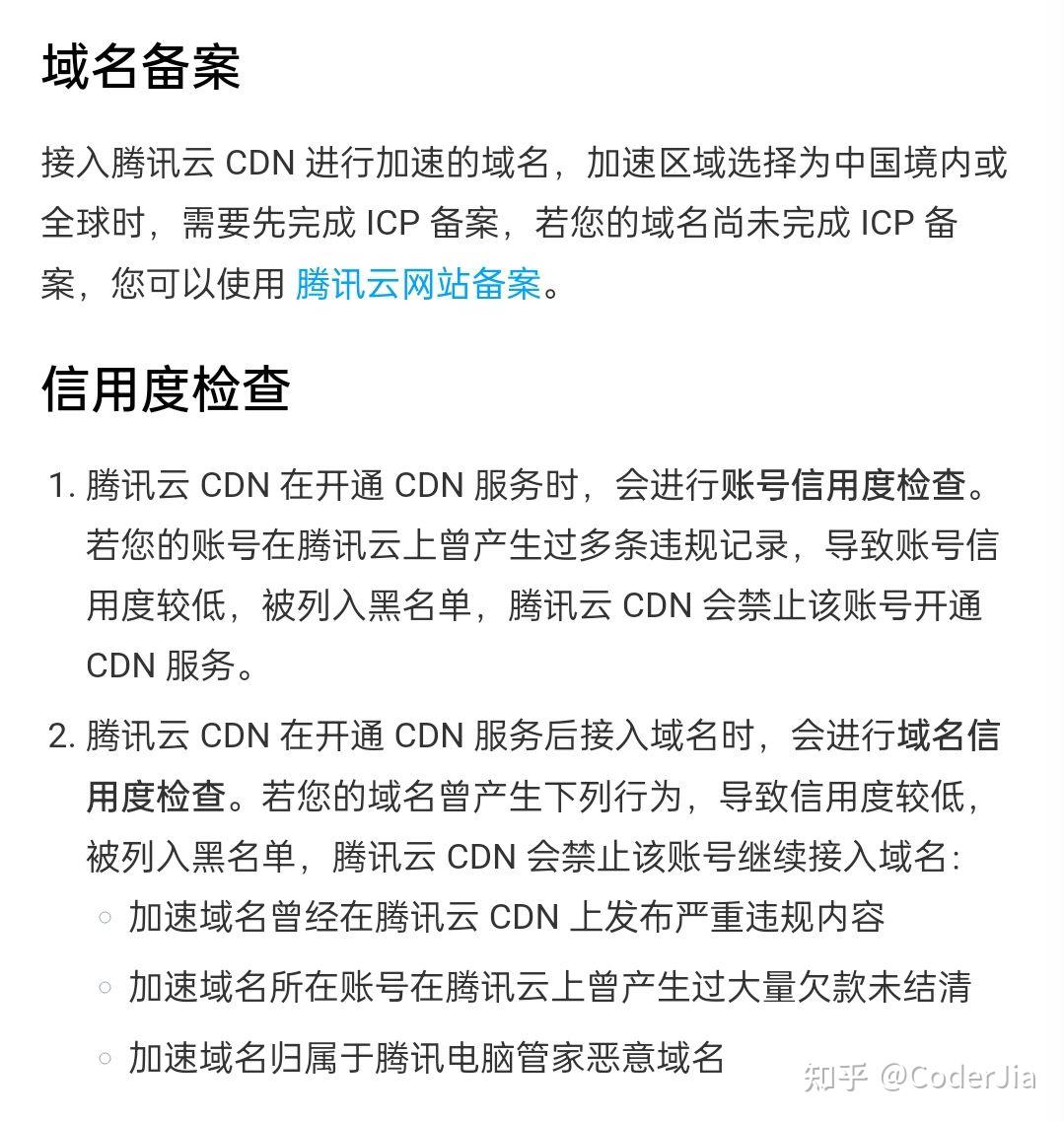 域名备案

接入腾讯云 CDN 进行加速的域名，加速区域选择为中国境内或全球时，需要先完成 ICP 备案，若您的域名尚未完成 ICP 备案，您可以使用 腾讯云网站备案。

信用度检查

1. 腾讯云 CDN 在开通 CDN 服务时，会进行账号信用度检查。若您的账号在腾讯云上曾产生过多条违规记录，导致账号信用度较低，被列入黑名单，腾讯云 CDN 会禁止该账号开通 CDN 服务。

2. 腾讯云 CDN 在开通 CDN 服务后接入域名时，会进行域名信用度检查。若您的域名曾产生下列行为，导致信用度较低，被列入黑名单，腾讯云 CDN 会禁止该账号继续接入域名：
◦ 加速域名曾经在腾讯云 CDN 上发布严重违规内容
◦ 加速域名所在账号在腾讯云上曾产生过大量欠款未结清
◦ 加速域名归属于腾讯电脑管家恶意域名

知乎 @CoderJia